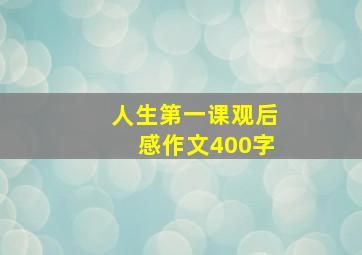 人生第一课观后感作文400字